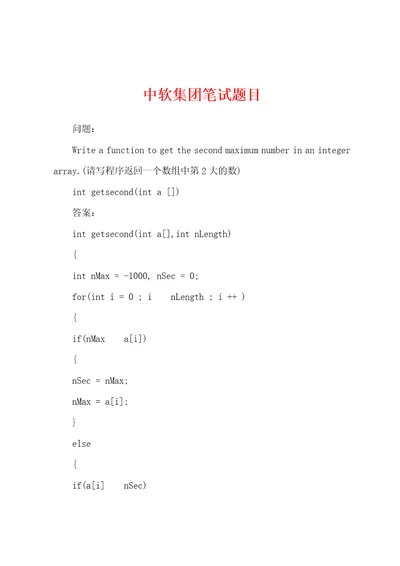 中软集团笔试题目

问题：

Write a function to get the second maximum number in an integer array.(请写程序返回一个数组中第 2 大的数)

int getsecond(int a [])

答案：

int getsecond(int a[],int nLength)

{

int nMax = -1000, nSec = 0;

for(int i = 0 ; i    nLength ; i ++ )

{

if(nMax    a[i])

{

nSec = nMax;

nMax = a[i];

}

else

{

if(a[i]    nSec)